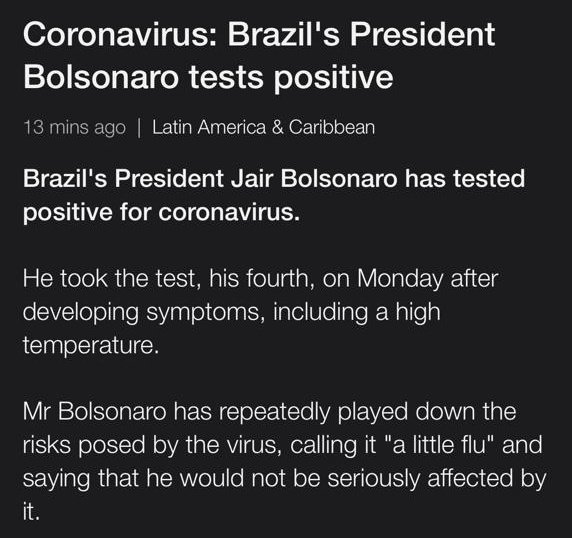 Coronavirus: Brazil's President Bolsonaro tests positive

13 mins ago | Latin America & Caribbean

Brazil's President Jair Bolsonaro has tested positive for coronavirus.

He took the test, his fourth, on Monday after developing symptoms, including a high temperature.

Mr Bolsonaro has repeatedly played down the risks posed by the virus, calling it "a little flu" and saying that he would not be seriously affected by it.